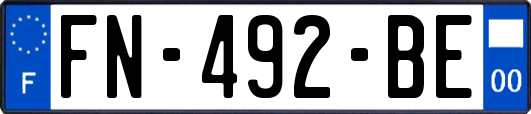 F
FN-492-BE
00